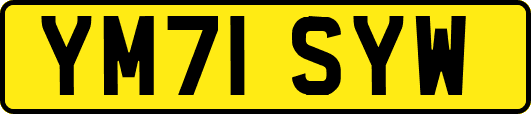 YM71 SYW